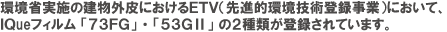 環境省実施の建物外皮におけるETV（先進的環境技術登録事業）において、IQueフィルム「73FG」・「53GII」の2種類が登録されています。